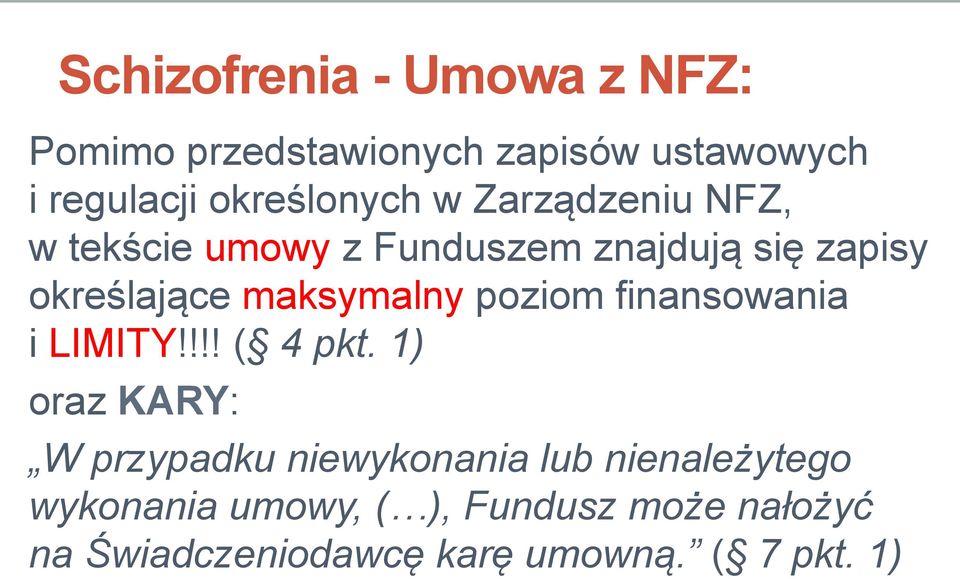 Schizofrenia - Umowa z NFZ:

Pomimo przedstawionych zapisów ustawowych i regulacji określonych w Zarządzeniu NFZ, w tekście umowy z Funduszem znajdują się zapisy określające maksymalny poziom finansowania i LIMITY!!!! (§ 4 pkt. 1)

oraz KARY:

„W przypadku niewykonania lub nienależytego wykonania umowy, (…), Fundusz może nałożyć na Świadczeniodawcę karę umowną.” (§ 7 pkt. 1)